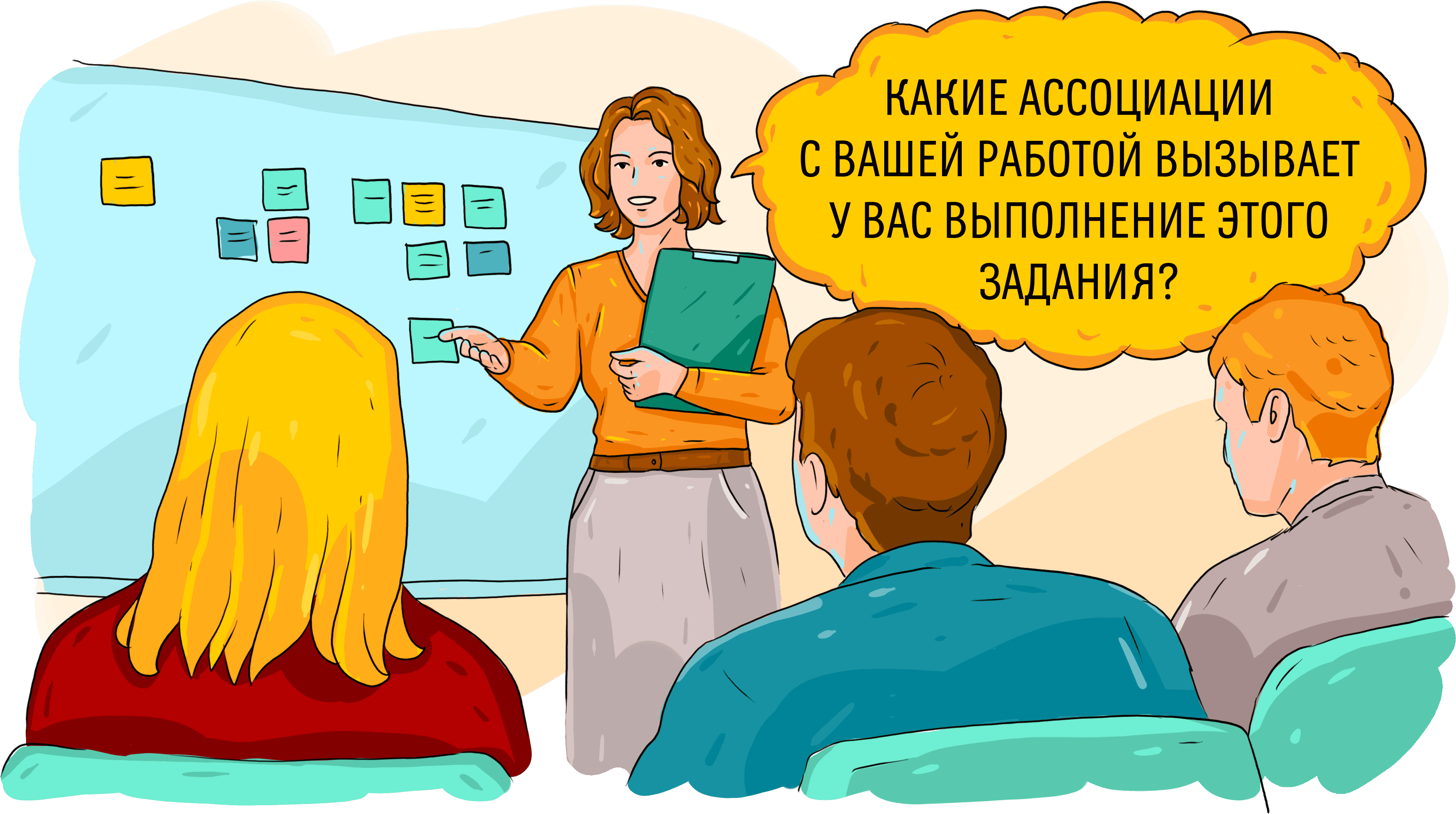 КАКИЕ АССОЦИАЦИИ С ВАШЕЙ РАБОТОЙ ВЫЗЫВАЕТ У ВАС ВЫПОЛНЕНИЕ ЭТОГО ЗАДАНИЯ?